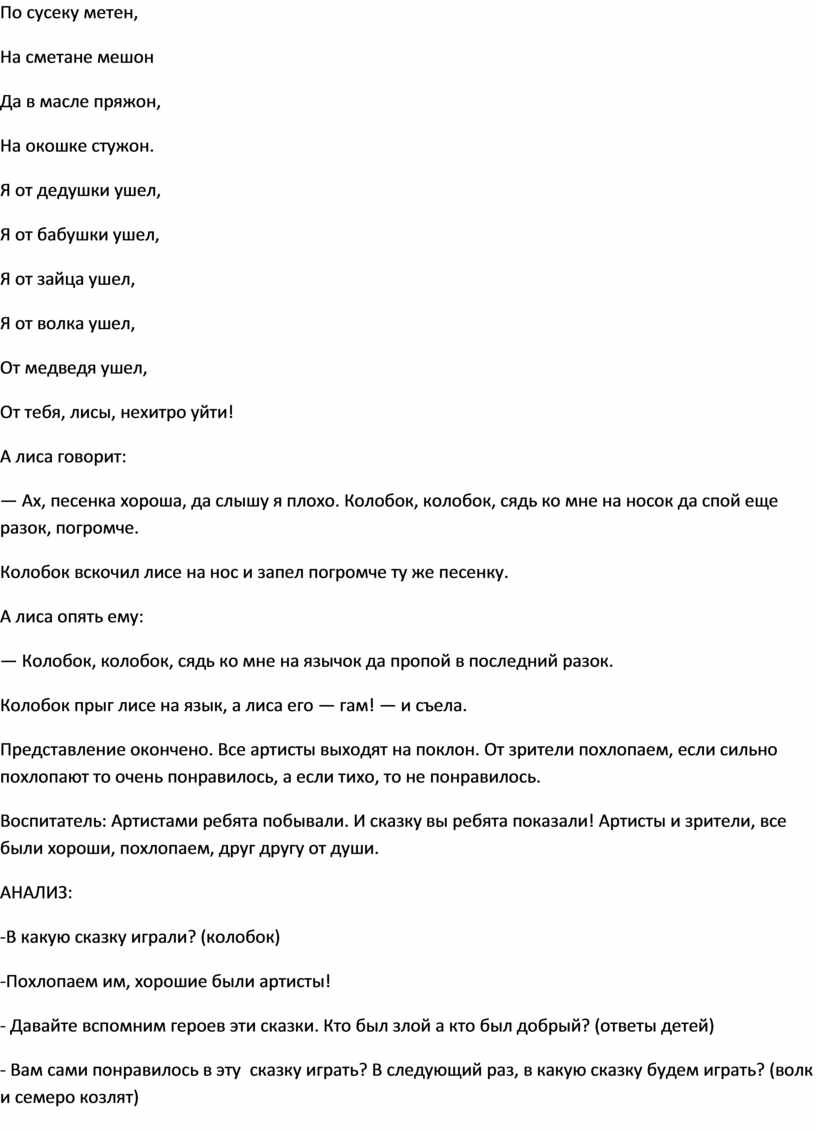 По сусеку метен,

На сметане мешон

Да в масле пряжон,

На окошке стужон.

Я от дедушки ушел,

Я от бабушки ушел,

Я от зайца ушел,

Я от волка ушел,

От медведя ушел,

От тебя, лисы, нехитро уйти!

А лиса говорит:

— Ах, песенка хороша, да слышу я плохо. Колобок, колобок, сядь ко мне на носок да спой еще разок, погромче.

Колобок вскочил лисе на нос и запел погромче ту же песенку.

А лиса опять ему:

— Колобок, колобок, сядь ко мне на язычок да пропой в последний разок.

Колобок прыг лисе на язык, а лиса его — гам! — и съела.

Представление окончено. Все артисты выходят на поклон. От зрители похлопаем, если сильно похлопают то очень понравилось, а если тихо, то не понравилось.

Воспитатель: Артистами ребята побывали. И сказку вы ребята показали! Артисты и зрители, все были хороши, похлопаем, друг другу от души.

АНАЛИЗ:

-В какую сказку играли? (колобок)

-Похлопаем им, хорошие были артисты!

- Давайте вспомним героев эти сказки. Кто был злой а кто был добрый? (ответы детей)

- Вам сами понравилось в эту сказку играть? В следующий раз, в какую сказку будем играть? (волк и семеро козлят)